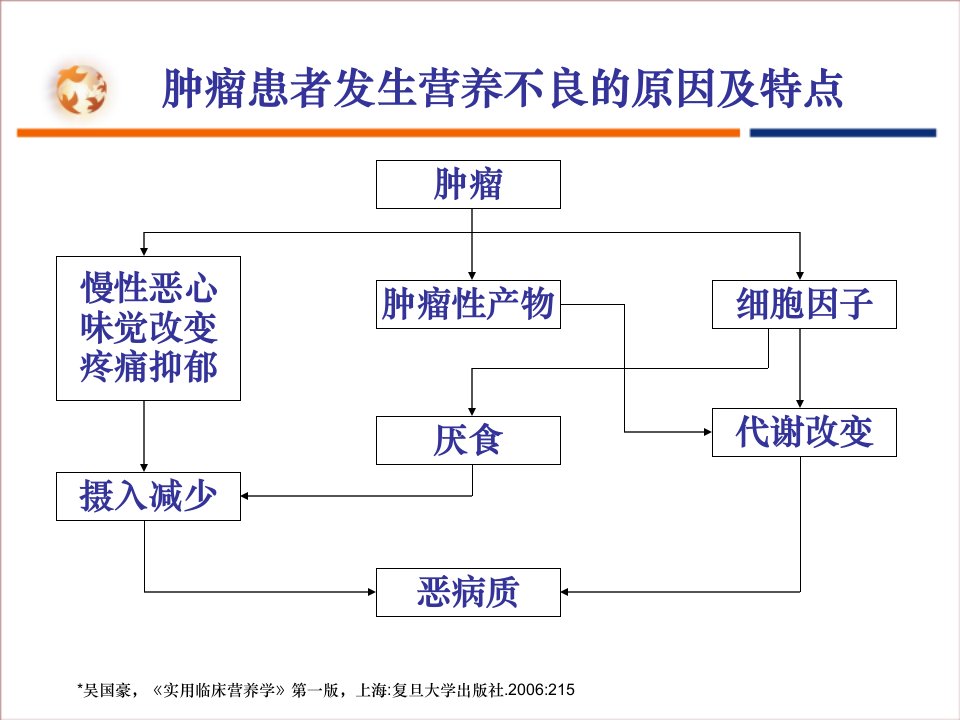 肿瘤患者发生营养不良的原因及特点

肿瘤

慢性恶心
味觉改变
疼痛抑郁

肿瘤性产物

细胞因子

厌食

代谢改变

摄入减少

恶病质

*吴国豪，《实用临床营养学》第一版，上海:复旦大学出版社.2006:215